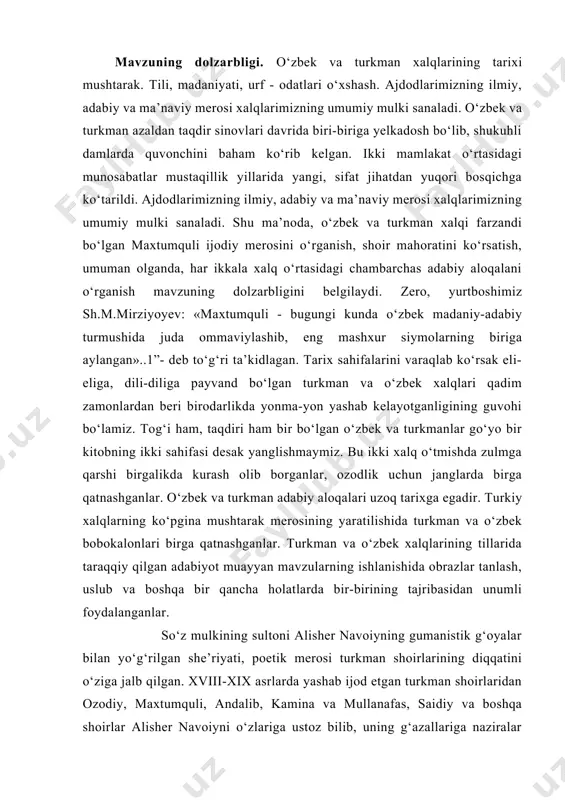 **Mavzuning dolzarbligi.** O‘zbek va turkman xalqlarining tarixi mushtarak. Tili, madaniyati, urf - odatlari o‘xshash. Ajdodlarimizning ilmiy, adabiy va ma’naviy merosi xalqlarimizning umumiy mulki sanaladi. O‘zbek va turkman azaldan taqdir sinovlari davrida biri-biriga yelkadosh bo‘lib, shukuhli damlarda quvonchini baham ko‘rib kelgan. Ikki mamlakat o‘rtasidagi munosabatlar mustaqillik yillarida yangi, sifat jihatdan yuqori bosqichga ko‘tarildi. Ajdodlarimizning ilmiy, adabiy va ma’naviy merosi xalqlarimizning umumiy mulki sanaladi. Shu ma’noda, o‘zbek va turkman xalqi farzandi bo‘lgan Maxtumquli ijodiy merosini o‘rganish, shoir mahoratini ko‘rsatish, umuman olganda, har ikkala xalq o‘rtasidagi chambarchas adabiy aloqalani o‘rganish mavzuning dolzarbligini belgilaydi. Zero, yurtboshimiz Sh.M.Mirziyoyev: «Maxtumquli - bugungi kunda o‘zbek madaniy-adabiy turmushida juda ommaviylashib, eng mashxur siymolarning biriga aylangan»..1”- deb to‘g‘ri ta’kidlagan. Tarix sahifalarini varaqlab ko‘rsak eli-eliga, dili-diliga payvand bo‘lgan turkman va o‘zbek xalqlari qadim zamonlardan beri birodarlikda yonma-yon yashab kelayotganligining guvohi bo‘lamiz. Tog‘i ham, taqdiri ham bir bo‘lgan o‘zbek va turkmanlar go‘yo bir kitobning ikki sahifasi desak yanglishmaymiz. Bu ikki xalq o‘tmishda zulmga qarshi birgalikda kurash olib borganlar, ozodlik uchun janglarda birga qatnashganlar. O‘zbek va turkman adabiy aloqalari uzoq tarixga egadir. Turkiy xalqlarning ko‘pgina mushtarak merosining yaratilishida turkman va o‘zbek bobokalonlari birga qatnashganlar. Turkman va o‘zbek xalqlarining tillarida taraqqiy qilgan adabiyot muayyan mavzularning ishlanishida obrazlar tanlash, uslub va boshqa bir qancha holatlarda bir-birining tajribasidan unumli foydalanganlar.

So‘z mulkining sultoni Alisher Navoiyning gumanistik g‘oyalar bilan yo‘g‘rilgan she’riyati, poetik merosi turkman shoirlarining diqqatini o‘ziga jalb qilgan. XVIII-XIX asrlarda yashab ijod etgan turkman shoirlaridan Ozodiy, Maxtumquli, Andalib, Kamina va Mullanafas, Saidiy va boshqa shoirlar Alisher Navoiyni o‘zlariga ustoz bilib, uning g‘azallariga naziralar